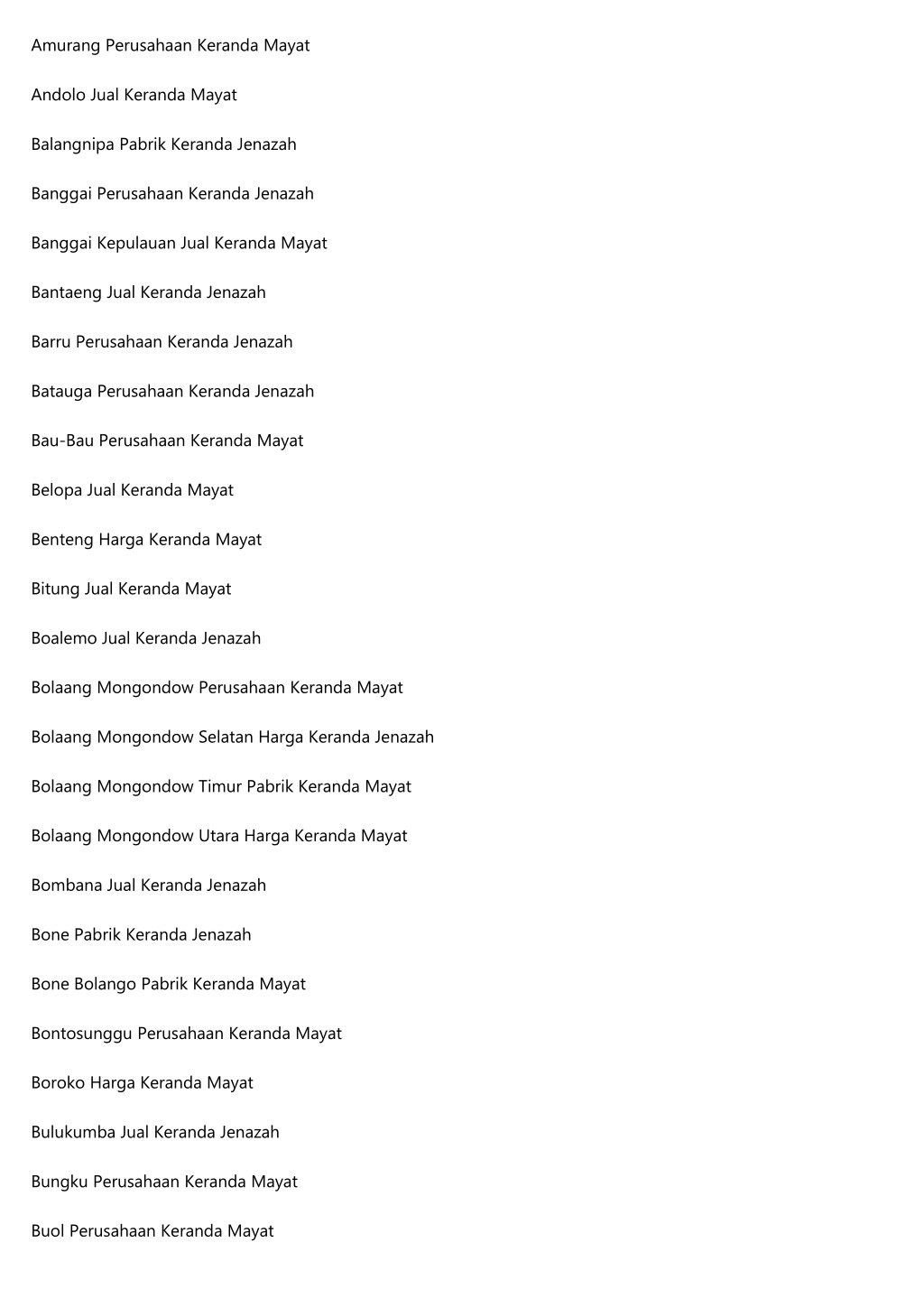 Amurang Perusahaan Keranda Mayat

Andolo Jual Keranda Mayat

Balangnipa Pabrik Keranda Jenazah

Banggai Perusahaan Keranda Jenazah

Banggai Kepulauan Jual Keranda Mayat

Bantaeng Jual Keranda Jenazah

Barru Perusahaan Keranda Jenazah

Batauga Perusahaan Keranda Jenazah

Bau-Bau Perusahaan Keranda Mayat

Belopa Jual Keranda Mayat

Benteng Harga Keranda Mayat

Bitung Jual Keranda Mayat

Boalemo Jual Keranda Jenazah

Bolaang Mongondow Perusahaan Keranda Mayat

Bolaang Mongondow Selatan Harga Keranda Jenazah

Bolaang Mongondow Timur Pabrik Keranda Mayat

Bolaang Mongondow Utara Harga Keranda Mayat

Bombana Jual Keranda Jenazah

Bone Pabrik Keranda Jenazah

Bone Bolango Pabrik Keranda Mayat

Bontosunggu Perusahaan Keranda Mayat

Boroko Harga Keranda Mayat

Bulukumba Jual Keranda Jenazah

Bungku Perusahaan Keranda Mayat

Buol Perusahaan Keranda Mayat